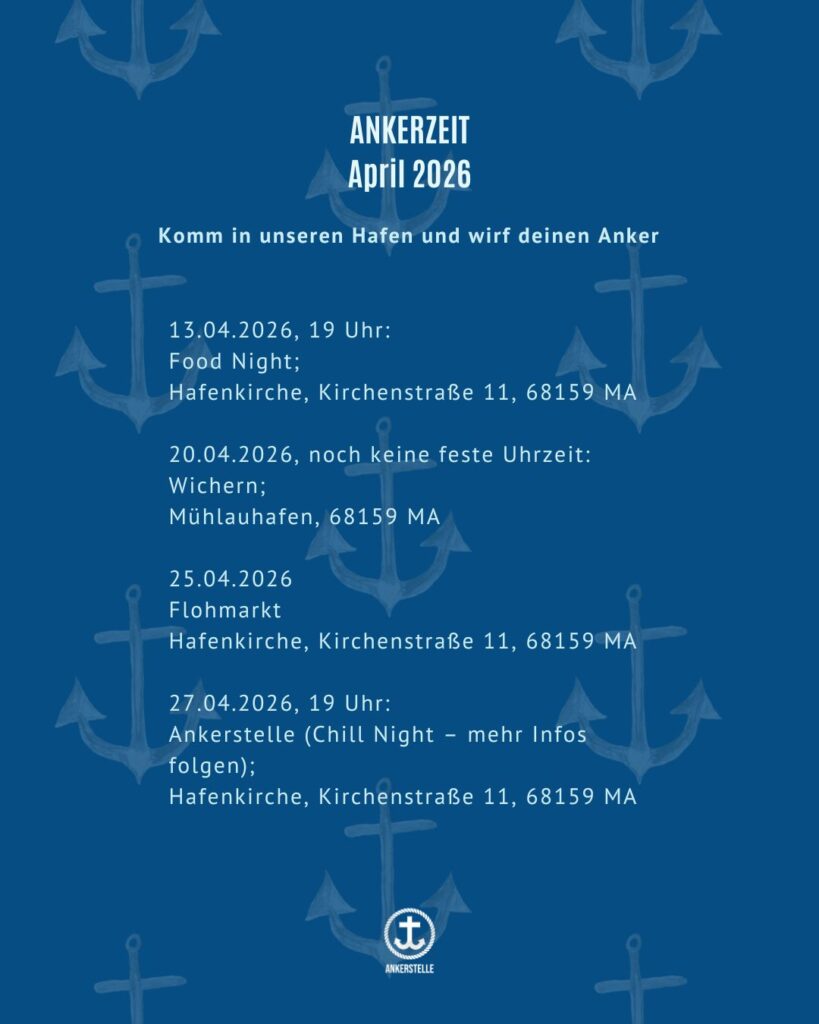 ANKERZEIT
April 2026

Komm in unseren Hafen und wirf deinen Anker

13.04.2026, 19 Uhr:
Food Night;
Hafenkirche, Kirchenstraße 11, 68159 MA

20.04.2026, noch keine feste Uhrzeit:
Wichern;
Mühlauhafen, 68159 MA

25.04.2026
Flohmarkt
Hafenkirche, Kirchenstraße 11, 68159 MA

27.04.2026, 19 Uhr:
Ankerstelle (Chill Night – mehr Infos folgen);
Hafenkirche, Kirchenstraße 11, 68159 MA

ANKERSTELLE